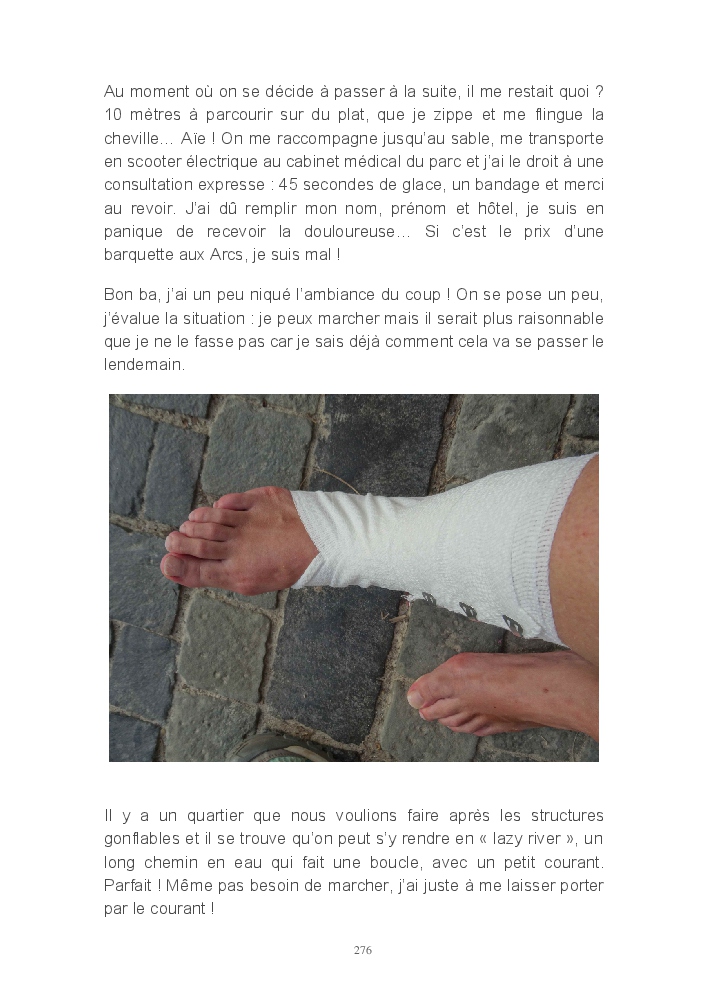 Au moment où on se décide à passer à la suite, il me restait quoi ? 10 mètres à parcourir sur du plat, que je zippe et me flingue la cheville… Aïe ! On me raccompagne jusqu'au sable, me transporte en scooter électrique au cabinet médical du parc et j'ai le droit à une consultation expresse : 45 secondes de glace, un bandage et merci au revoir. J'ai dû remplir mon nom, prénom et hôtel, je suis en panique de recevoir la douloureuse… Si c'est le prix d'une barquette aux Arcs, je suis mal !

Bon ba, j'ai un peu niqué l'ambiance du coup ! On se pose un peu, j'évalue la situation : je peux marcher mais il serait plus raisonnable que je ne le fasse pas car je sais déjà comment cela va se passer le lendemain.

Il y a un quartier que nous voulions faire après les structures gonflables et il se trouve qu'on peut s'y rendre en « lazy river », un long chemin en eau qui fait une boucle, avec un petit courant. Parfait ! Même pas besoin de marcher, j'ai juste à me laisser porter par le courant !

276